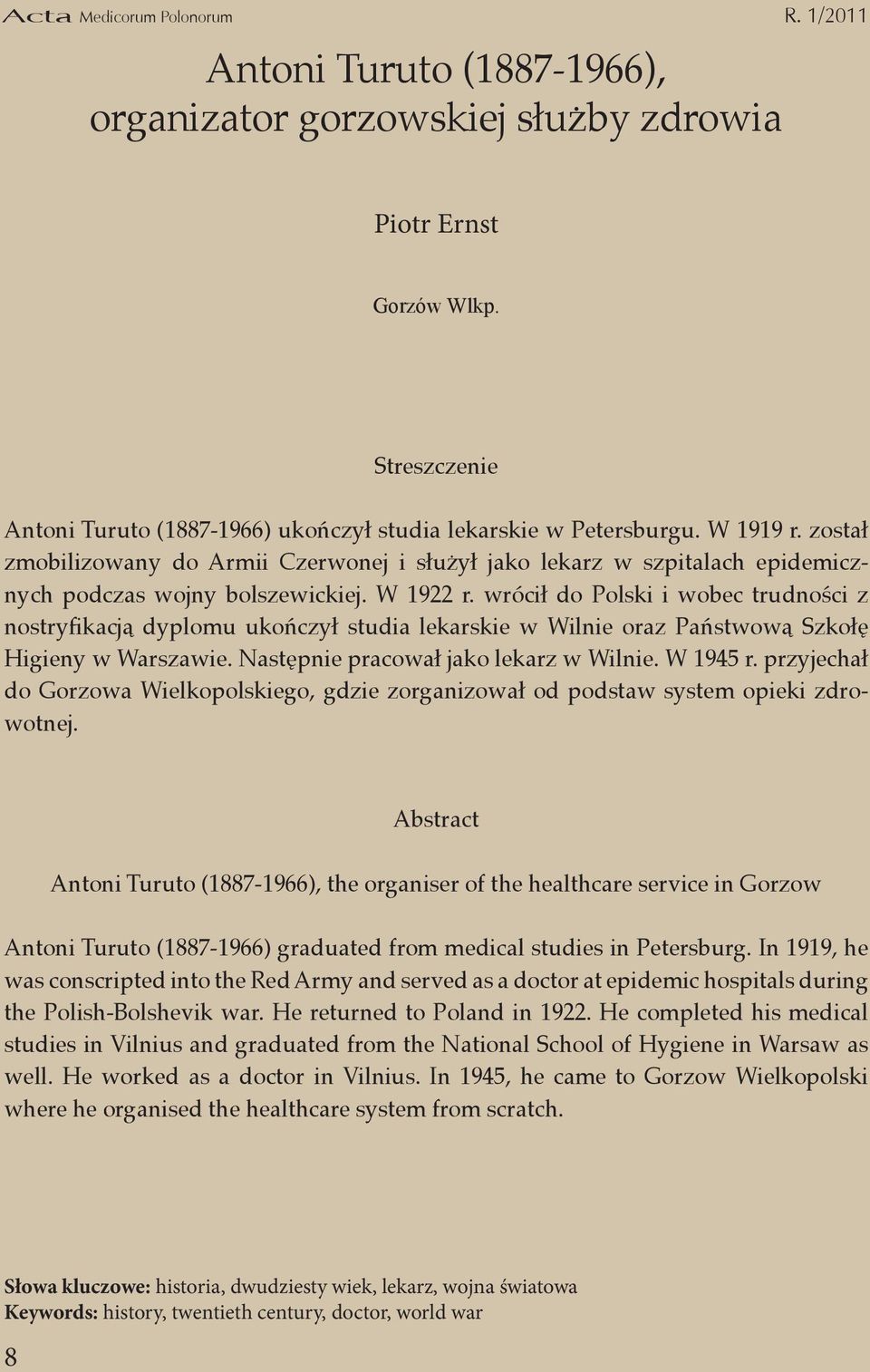 Acta Medicorum Polonorum R. 1/2011

Antoni Turuto (1887-1966), organizator gorzowskiej służby zdrowia

Piotr Ernst

Gorzów Wlkp.

Streszczenie

Antoni Turuto (1887-1966) ukończył studia lekarskie w Petersburgu. W 1919 r. został zmobilizowany do Armii Czerwonej i służył jako lekarz w szpitalach epidemicznych podczas wojny bolszewickiej. W 1922 r. wrócił do Polski i wobec trudności z nostryfikacją dyplomu ukończył studia lekarskie w Wilnie oraz Państwową Szkołę Higieny w Warszawie. Następnie pracował jako lekarz w Wilnie. W 1945 r. przyjechał do Gorzowa Wielkopolskiego, gdzie zorganizował od podstaw system opieki zdrowotnej.

Abstract

Antoni Turuto (1887-1966), the organiser of the healthcare service in Gorzow

Antoni Turuto (1887-1966) graduated from medical studies in Petersburg. In 1919, he was conscripted into the Red Army and served as a doctor at epidemic hospitals during the Polish-Bolshevik war. He returned to Poland in 1922. He completed his medical studies in Vilnius and graduated from the National School of Hygiene in Warsaw as well. He worked as a doctor in Vilnius. In 1945, he came to Gorzow Wielkopolski where he organised the healthcare system from scratch.

Słowa kluczowe: historia, dwudziesty wiek, lekarz, wojna światowa
Keywords: history, twentieth century, doctor, world war

8